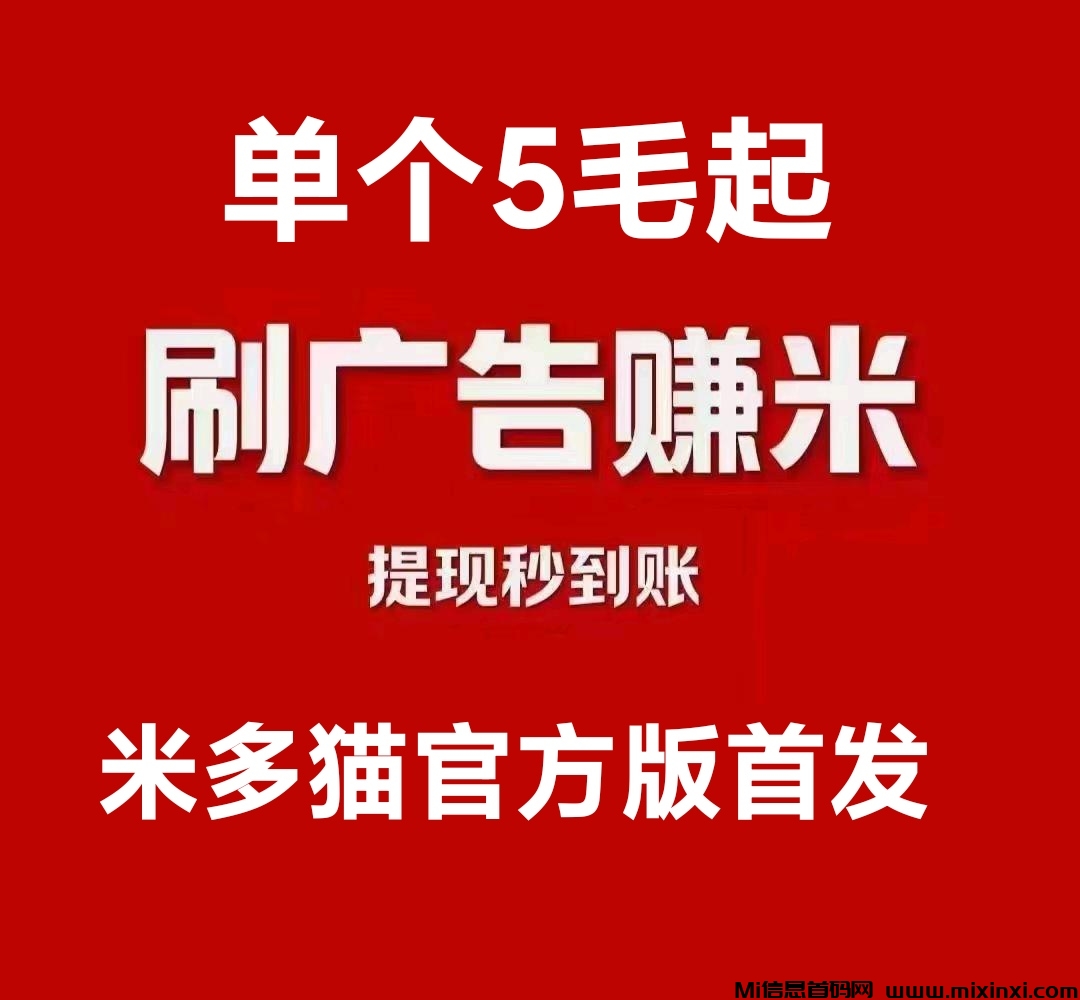 单个5毛起

刷广告赚米

提现秒到账

米多猫官方版首发

Mi信息首码网 www.mixinxi.com